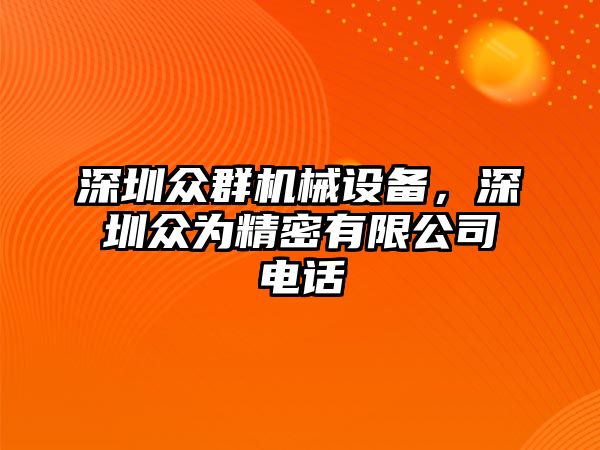 深圳众群机械设备，深圳众为精密有限公司电话